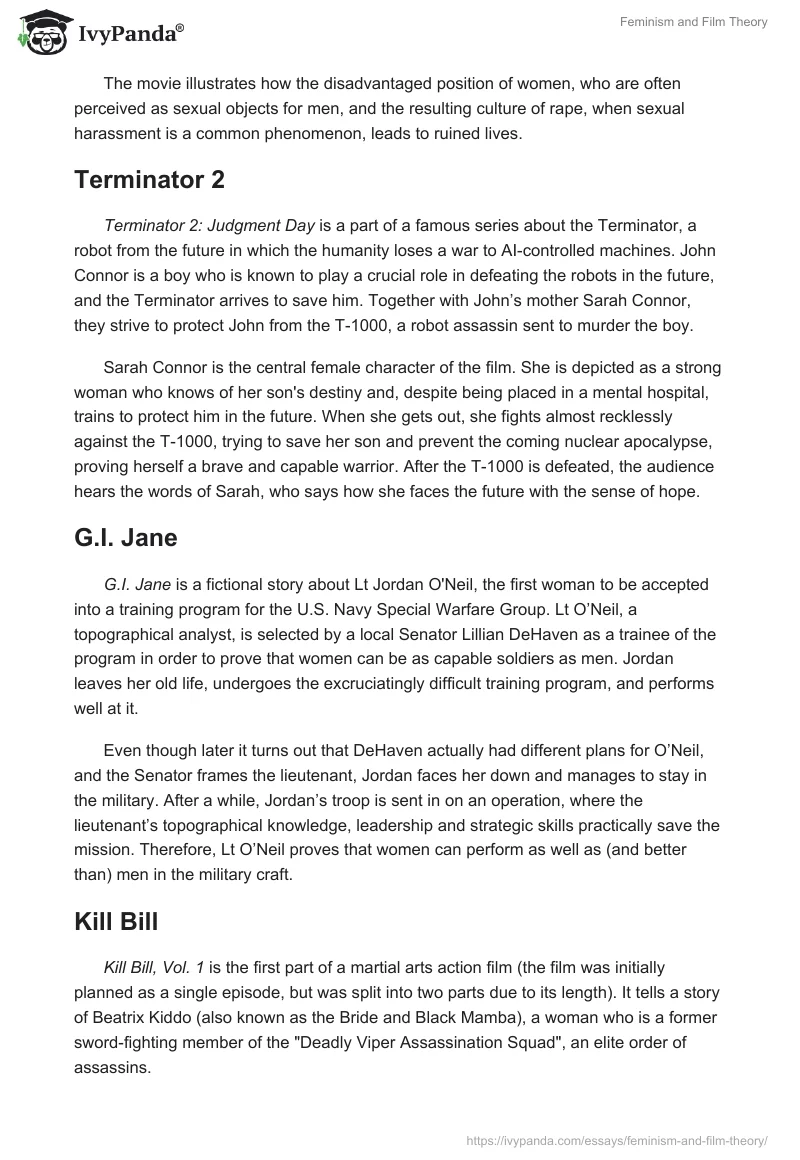 IvyPanda®

Feminism and Film Theory

The movie illustrates how the disadvantaged position of women, who are often perceived as sexual objects for men, and the resulting culture of rape, when sexual harassment is a common phenomenon, leads to ruined lives.

Terminator 2

Terminator 2: Judgment Day is a part of a famous series about the Terminator, a robot from the future in which the humanity loses a war to AI-controlled machines. John Connor is a boy who is known to play a crucial role in defeating the robots in the future, and the Terminator arrives to save him. Together with John's mother Sarah Connor, they strive to protect John from the T-1000, a robot assassin sent to murder the boy.

Sarah Connor is the central female character of the film. She is depicted as a strong woman who knows of her son's destiny and, despite being placed in a mental hospital, trains to protect him in the future. When she gets out, she fights almost recklessly against the T-1000, trying to save her son and prevent the coming nuclear apocalypse, proving herself a brave and capable warrior. After the T-1000 is defeated, the audience hears the words of Sarah, who says how she faces the future with the sense of hope.

G.I. Jane

G.I. Jane is a fictional story about Lt Jordan O'Neil, the first woman to be accepted into a training program for the U.S. Navy Special Warfare Group. Lt O'Neil, a topographical analyst, is selected by a local Senator Lillian DeHaven as a trainee of the program in order to prove that women can be as capable soldiers as men. Jordan leaves her old life, undergoes the excruciatingly difficult training program, and performs well at it.

Even though later it turns out that DeHaven actually had different plans for O'Neil, and the Senator frames the lieutenant, Jordan faces her down and manages to stay in the military. After a while, Jordan's troop is sent in on an operation, where the lieutenant's topographical knowledge, leadership and strategic skills practically save the mission. Therefore, Lt O'Neil proves that women can perform as well as (and better than) men in the military craft.

Kill Bill

Kill Bill, Vol. 1 is the first part of a martial arts action film (the film was initially planned as a single episode, but was split into two parts due to its length). It tells a story of Beatrix Kiddo (also known as the Bride and Black Mamba), a woman who is a former sword-fighting member of the "Deadly Viper Assassination Squad", an elite order of assassins.

https://ivypanda.com/essays/feminism-and-film-theory/